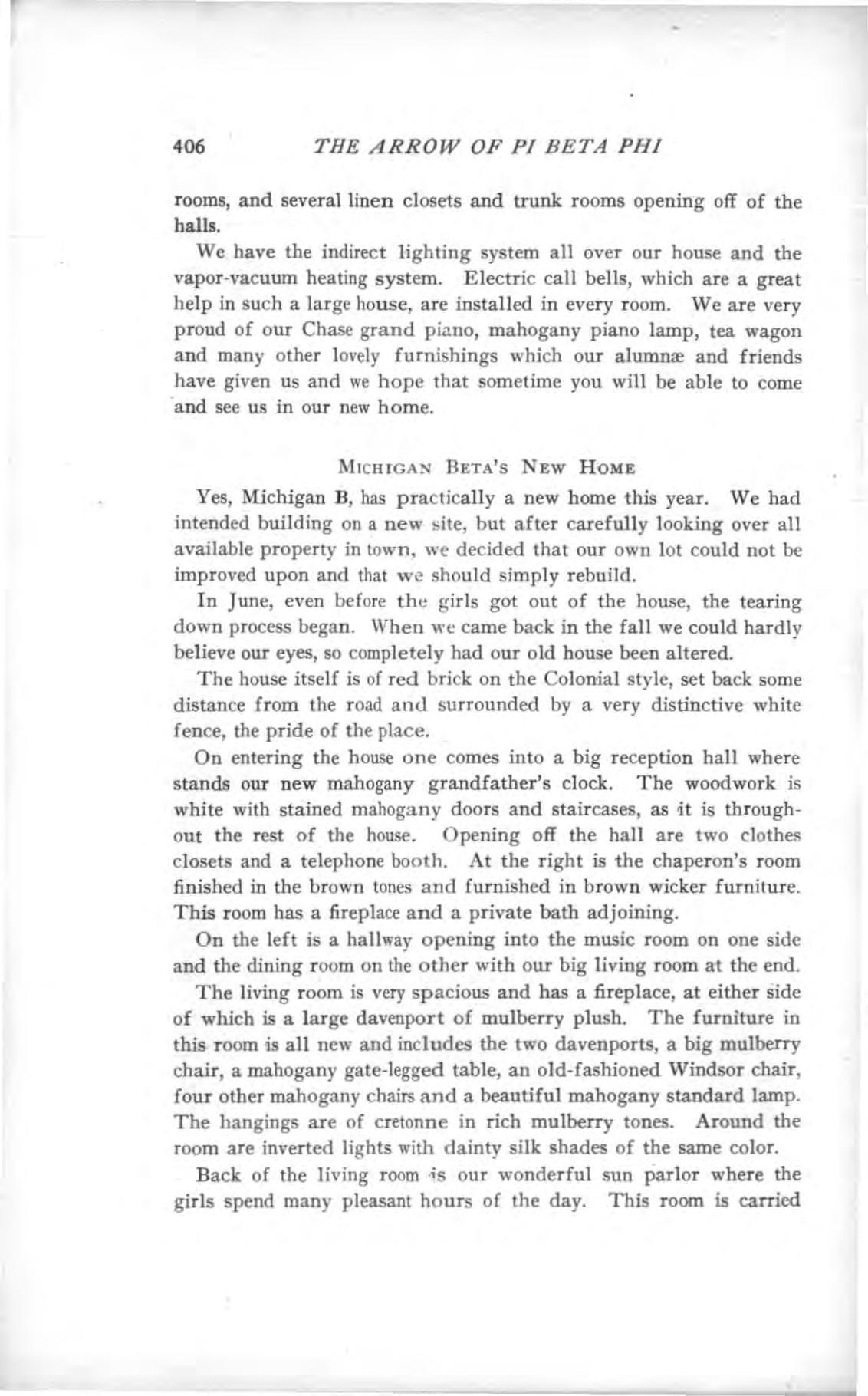 406 THE ARROW OF PI BETA PHI

rooms, and several linen closets and trunk rooms opening off of the halls.

We have the indirect lighting system all over our house and the vapor-vacuum heating system. Electric call bells, which are a great help in such a large house, are installed in every room. We are very proud of our Chase grand piano, mahogany piano lamp, tea wagon and many other lovely furnishings which our alumnæ and friends have given us and we hope that sometime you will be able to come and see us in our new home.

MICHIGAN BETA'S NEW HOME

Yes, Michigan B, has practically a new home this year. We had intended building on a new site, but after carefully looking over all available property in town, we decided that our own lot could not be improved upon and that we should simply rebuild.

In June, even before the girls got out of the house, the tearing down process began. When we came back in the fall we could hardly believe our eyes, so completely had our old house been altered.

The house itself is of red brick on the Colonial style, set back some distance from the road and surrounded by a very distinctive white fence, the pride of the place.

On entering the house one comes into a big reception hall where stands our new mahogany grandfather's clock. The woodwork is white with stained mahogany doors and staircases, as it is throughout the rest of the house. Opening off the hall are two clothes closets and a telephone booth. At the right is the chaperon's room finished in the brown tones and furnished in brown wicker furniture. This room has a fireplace and a private bath adjoining.

On the left is a hallway opening into the music room on one side and the dining room on the other with our big living room at the end.

The living room is very spacious and has a fireplace, at either side of which is a large davenport of mulberry plush. The furniture in this room is all new and includes the two davenports, a big mulberry chair, a mahogany gate-legged table, an old-fashioned Windsor chair, four other mahogany chairs and a beautiful mahogany standard lamp. The hangings are of cretonne in rich mulberry tones. Around the room are inverted lights with dainty silk shades of the same color.

Back of the living room is our wonderful sun parlor where the girls spend many pleasant hours of the day. This room is carried